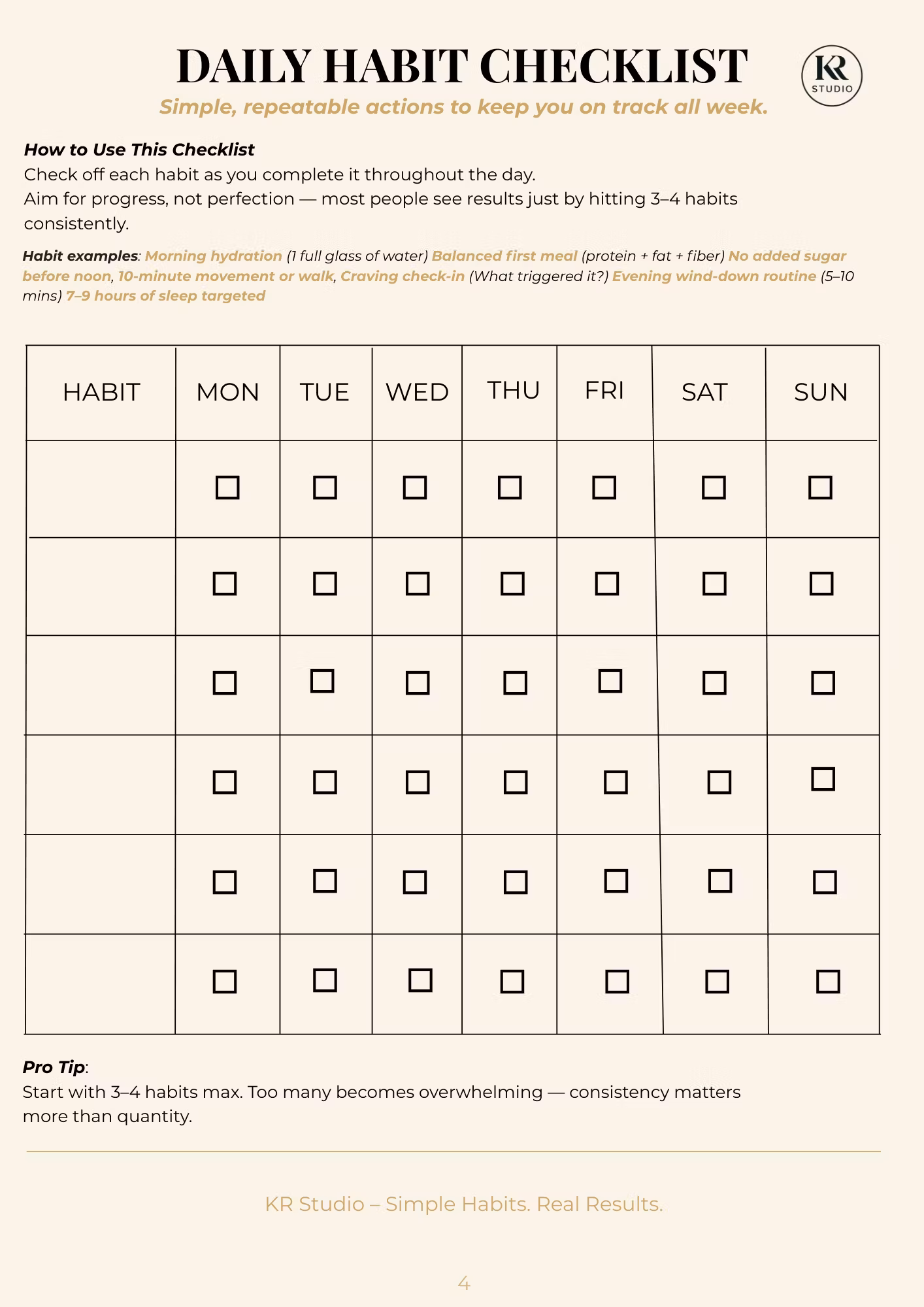 DAILY HABIT CHECKLIST

KR STUDIO

Simple, repeatable actions to keep you on track all week.

How to Use This Checklist
Check off each habit as you complete it throughout the day.
Aim for progress, not perfection — most people see results just by hitting 3–4 habits consistently.

Habit examples: Morning hydration (1 full glass of water) Balanced first meal (protein + fat + fiber) No added sugar before noon, 10-minute movement or walk, Craving check-in (What triggered it?) Evening wind-down routine (5–10 mins) 7–9 hours of sleep targeted

| HABIT | MON | TUE | WED | THU | FRI | SAT | SUN |
|---|---|---|---|---|---|---|---|
| | ☐ | ☐ | ☐ | ☐ | ☐ | ☐ | ☐ |
| | ☐ | ☐ | ☐ | ☐ | ☐ | ☐ | ☐ |
| | ☐ | ☐ | ☐ | ☐ | ☐ | ☐ | ☐ |
| | ☐ | ☐ | ☐ | ☐ | ☐ | ☐ | ☐ |
| | ☐ | ☐ | ☐ | ☐ | ☐ | ☐ | ☐ |
| | ☐ | ☐ | ☐ | ☐ | ☐ | ☐ | ☐ |

Pro Tip:
Start with 3–4 habits max. Too many becomes overwhelming — consistency matters more than quantity.

KR Studio – Simple Habits. Real Results.

4